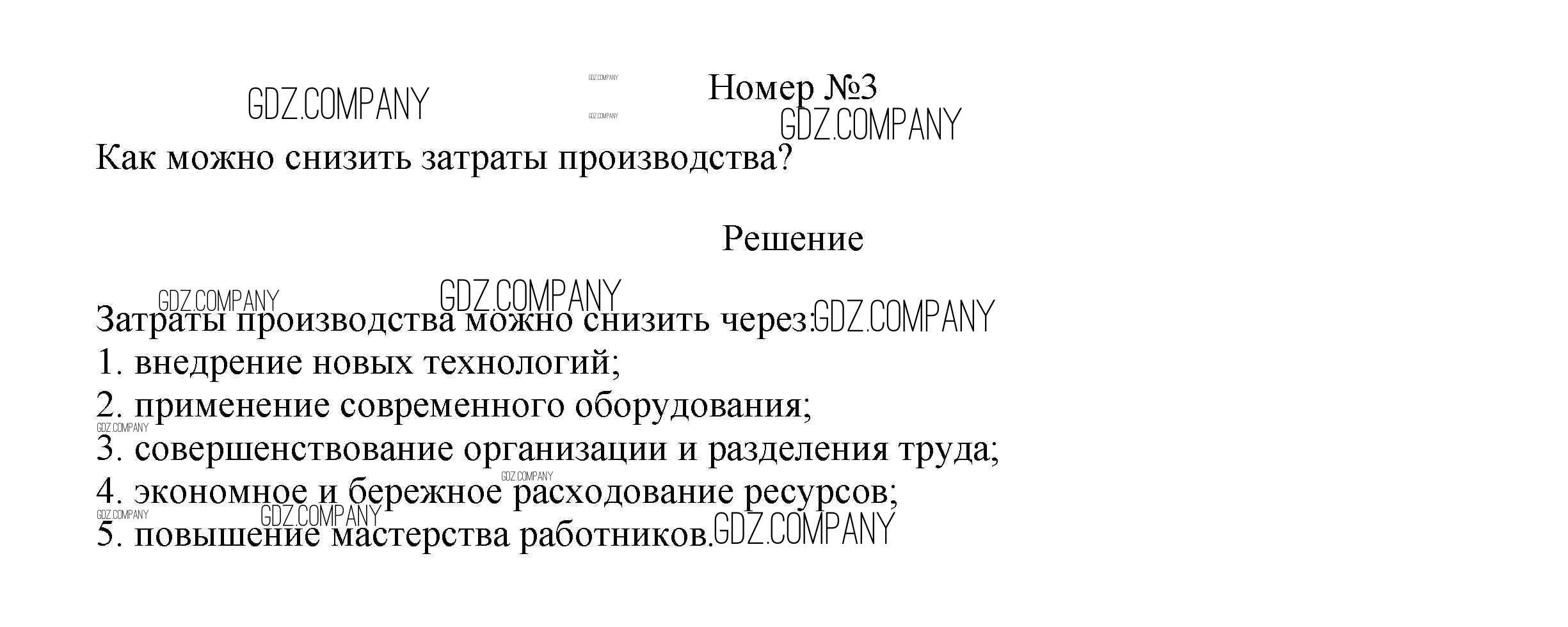 Номер №3

Как можно снизить затраты производства?

Решение

Затраты производства можно снизить через:
1. внедрение новых технологий;
2. применение современного оборудования;
3. совершенствование организации и разделения труда;
4. экономное и бережное расходование ресурсов;
5. повышение мастерства работников.

GDZ.COMPANY